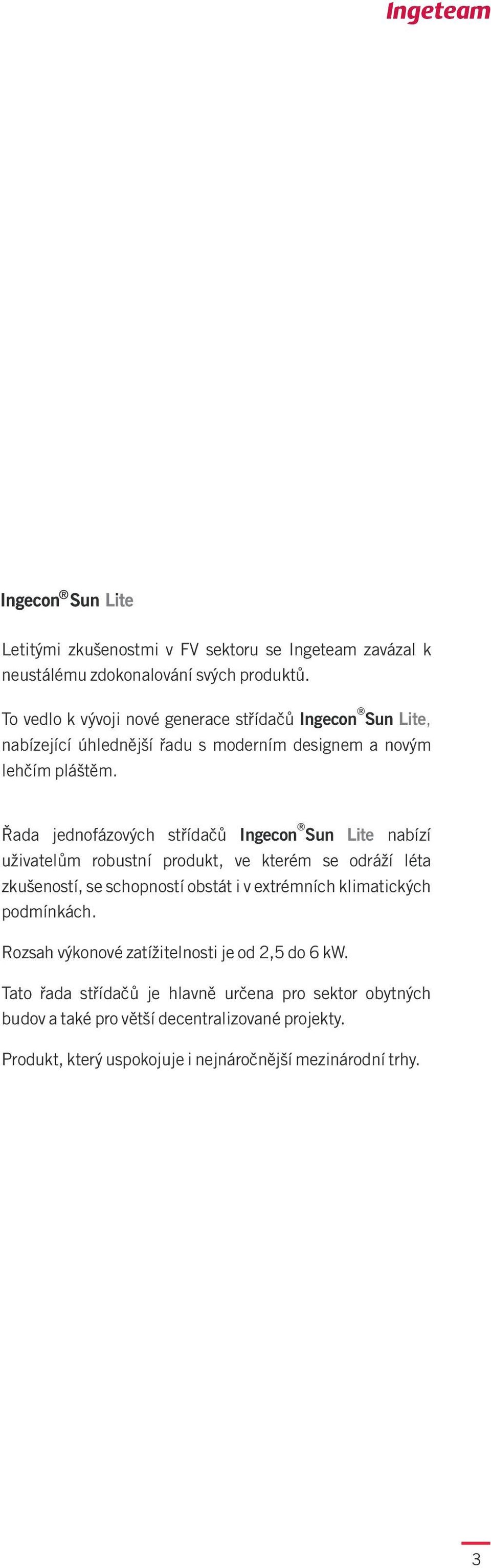 Ingeteam

Ingecon® Sun Lite

Letitými zkušenostmi v FV sektoru se Ingeteam zavázal k neustálému zdokonalování svých produktů.

To vedlo k vývoji nové generace střídačů Ingecon® Sun Lite, nabízející úhlednější řadu s moderním designem a novým lehčím pláštěm.

Řada jednofázových střídačů Ingecon® Sun Lite nabízí uživatelům robustní produkt, ve kterém se odráží léta zkušeností, se schopností obstát i v extrémních klimatických podmínkách.

Rozsah výkonové zatížitelnosti je od 2,5 do 6 kW.

Tato řada střídačů je hlavně určena pro sektor obytných budov a také pro větší decentralizované projekty.

Produkt, který uspokojuje i nejnáročnější mezinárodní trhy.

3